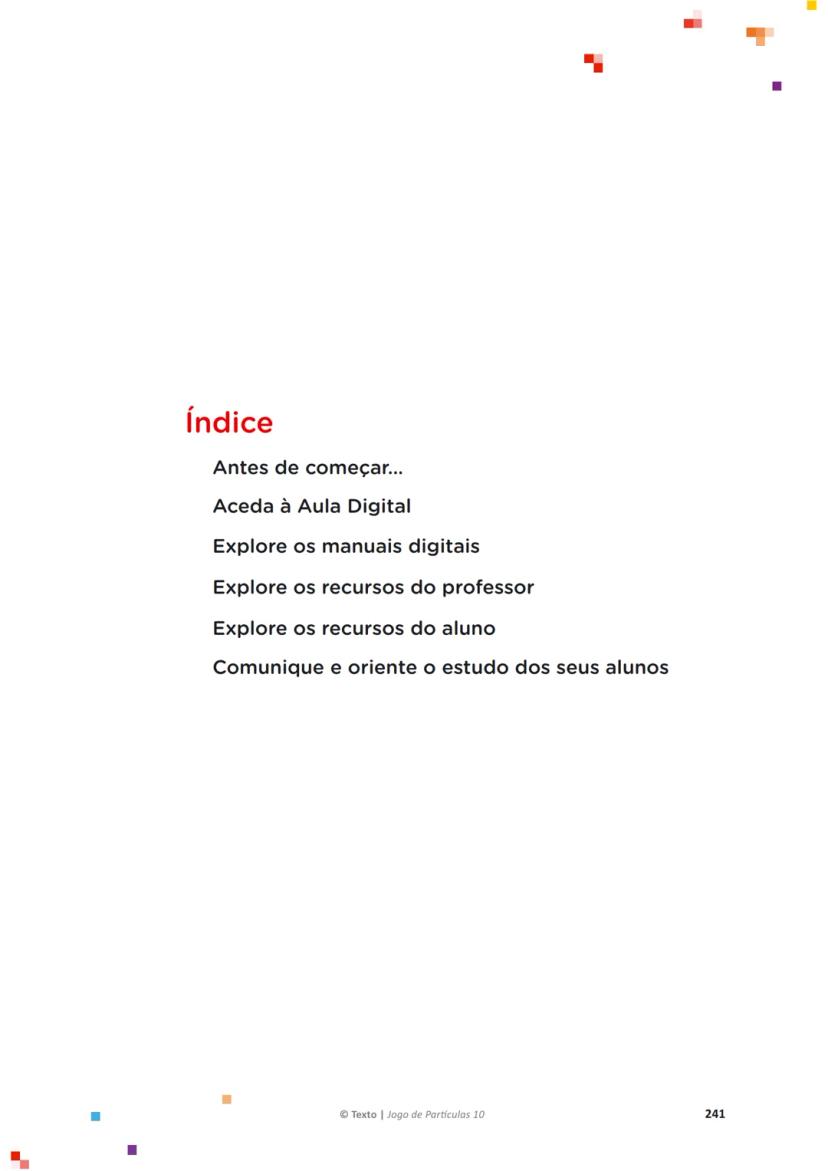 Índice

Antes de começar…

Aceda à Aula Digital

Explore os manuais digitais

Explore os recursos do professor

Explore os recursos do aluno

Comunique e oriente o estudo dos seus alunos

© Texto | Jogo de Partículas 10

241